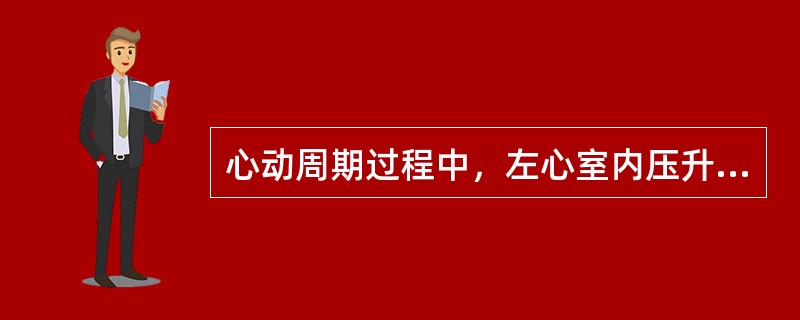 心动周期过程中，左心室内压升...